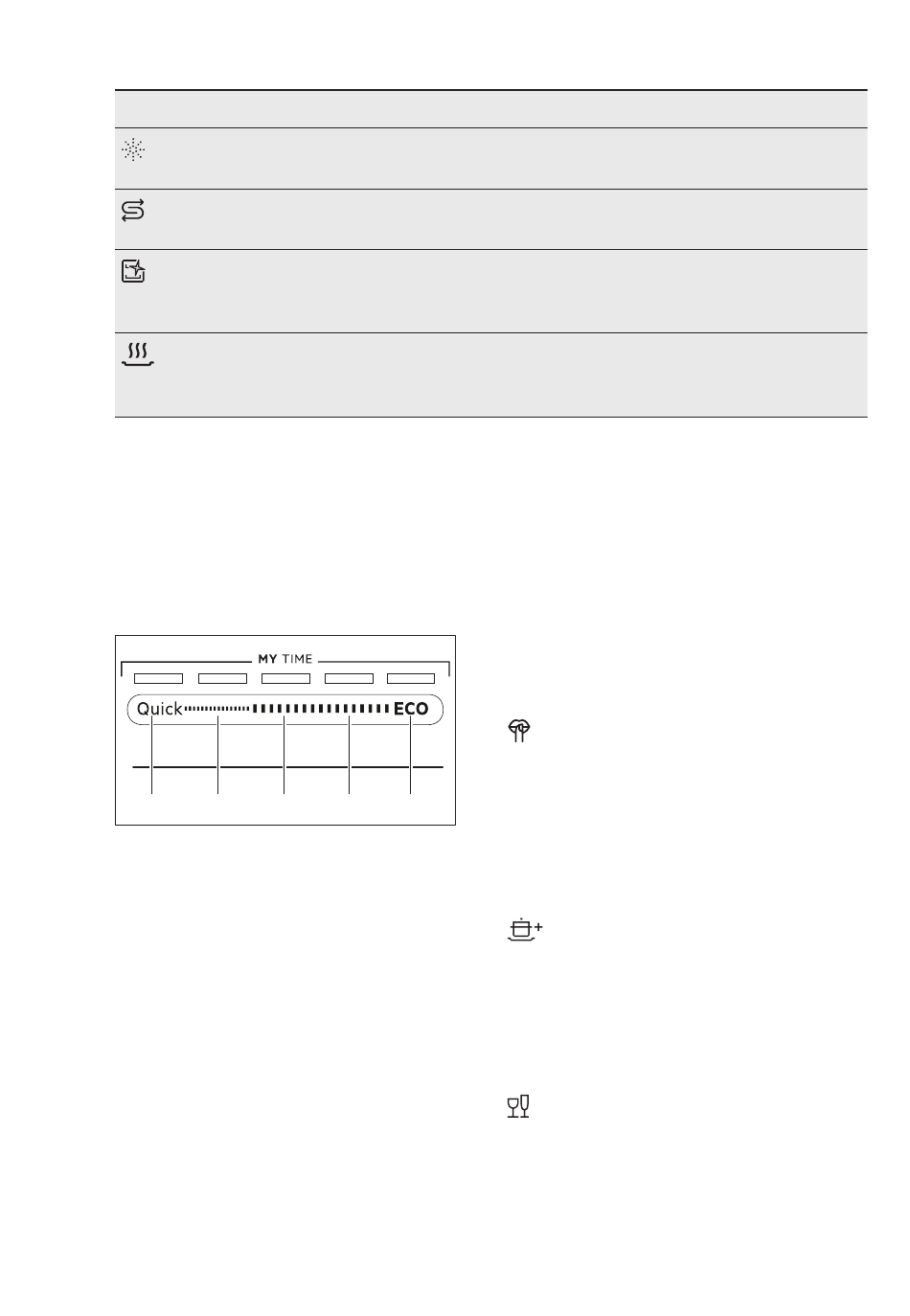 MY TIME

Quick

ECO